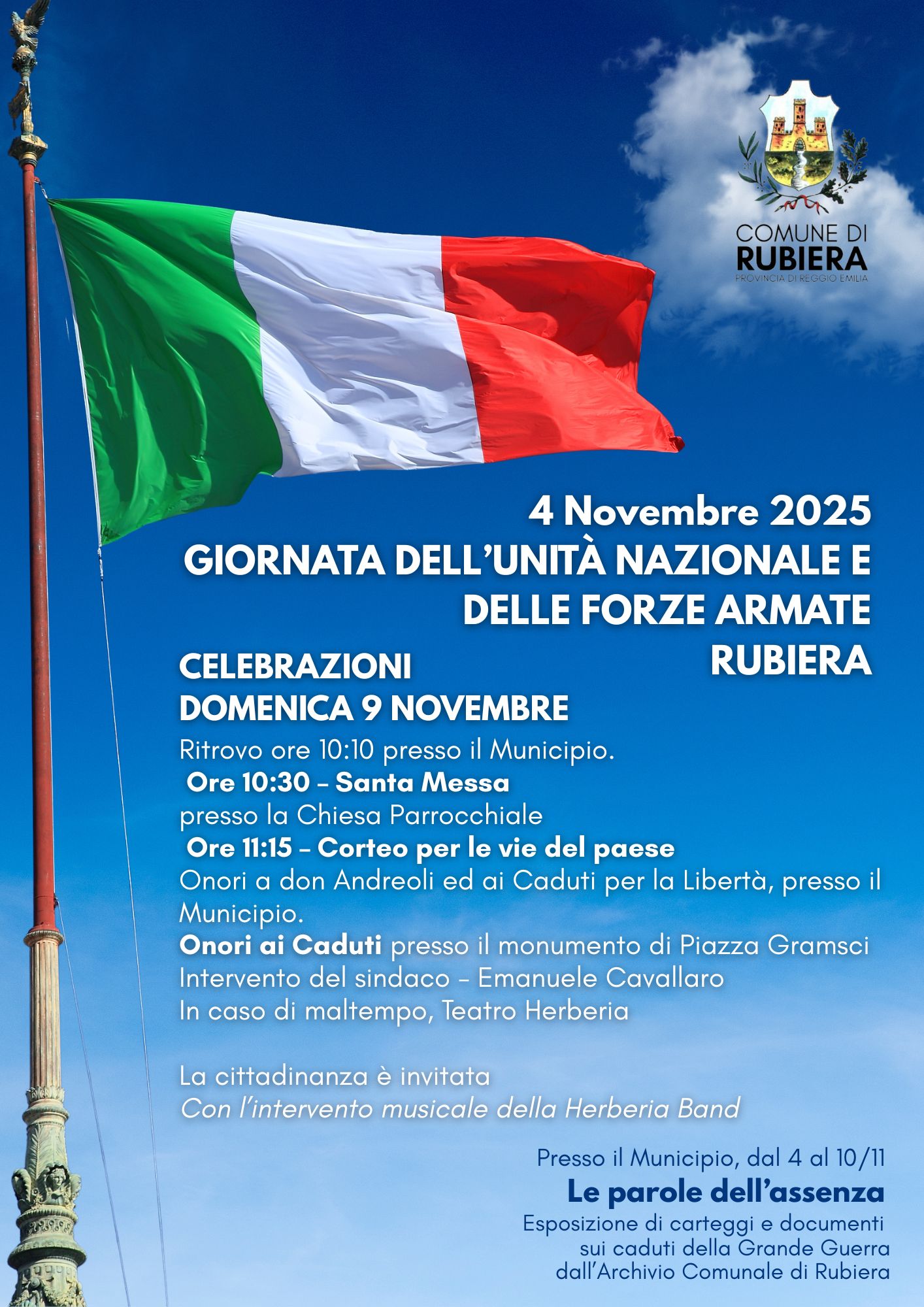 COMUNE DI
RUBIERA
PROVINCIA DI REGGIO EMILIA

4 Novembre 2025
GIORNATA DELL'UNITÀ NAZIONALE E DELLE FORZE ARMATE
RUBIERA

CELEBRAZIONI
DOMENICA 9 NOVEMBRE

Ritrovo ore 10:10 presso il Municipio.
Ore 10:30 – Santa Messa
presso la Chiesa Parrocchiale
Ore 11:15 – Corteo per le vie del paese
Onori a don Andreoli ed ai Caduti per la Libertà, presso il Municipio.
Onori ai Caduti presso il monumento di Piazza Gramsci
Intervento del sindaco – Emanuele Cavallaro
In caso di maltempo, Teatro Herberia

La cittadinanza è invitata
Con l'intervento musicale della Herberia Band

Presso il Municipio, dal 4 al 10/11
Le parole dell'assenza
Esposizione di carteggi e documenti sui caduti della Grande Guerra dall'Archivio Comunale di Rubiera